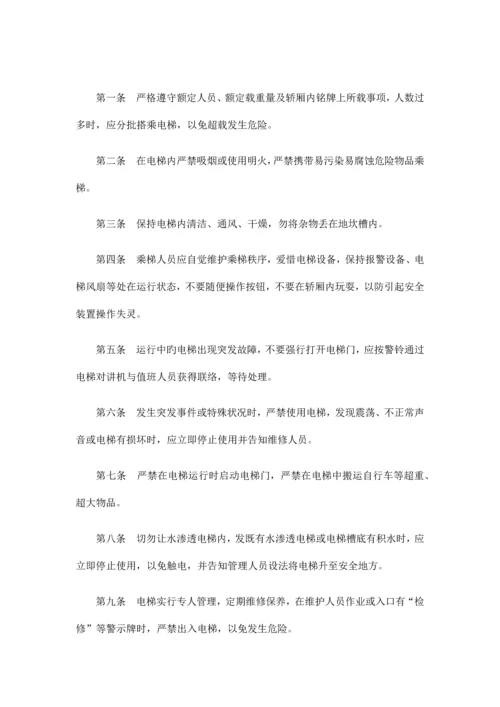 第一条　严格遵守额定人员、额定载重量及轿厢内铭牌上所载事项，人数过多时，应分批搭乘电梯，以免超载发生危险。

第二条　在电梯内严禁吸烟或使用明火，严禁携带易污染易腐蚀危险物品乘梯。

第三条　保持电梯内清洁、通风、干燥，勿将杂物丢在地坎槽内。

第四条　乘梯人员应自觉维护乘梯秩序，爱惜电梯设备，保持报警设备、电梯风扇等处在运行状态，不要随便操作按钮，不要在轿厢内玩耍，以防引起安全装置操作失灵。

第五条　运行中旳电梯出现突发故障，不要强行打开电梯门，应按警铃通过电梯对讲机与值班人员获得联络，等待处理。

第六条　发生突发事件或特殊状况时，严禁使用电梯，发现震荡、不正常声音或电梯有损坏时，应立即停止使用并告知维修人员。

第七条　严禁在电梯运行时启动电梯门，严禁在电梯中搬运自行车等超重、超大物品。

第八条　切勿让水渗透电梯内，发既有水渗透电梯或电梯槽底有积水时，应立即停止使用，以免触电，并告知管理人员设法将电梯升至安全地方。

第九条　电梯实行专人管理，定期维修保养，在维护人员作业或入口有“检修”等警示牌时，严禁出入电梯，以免发生危险。